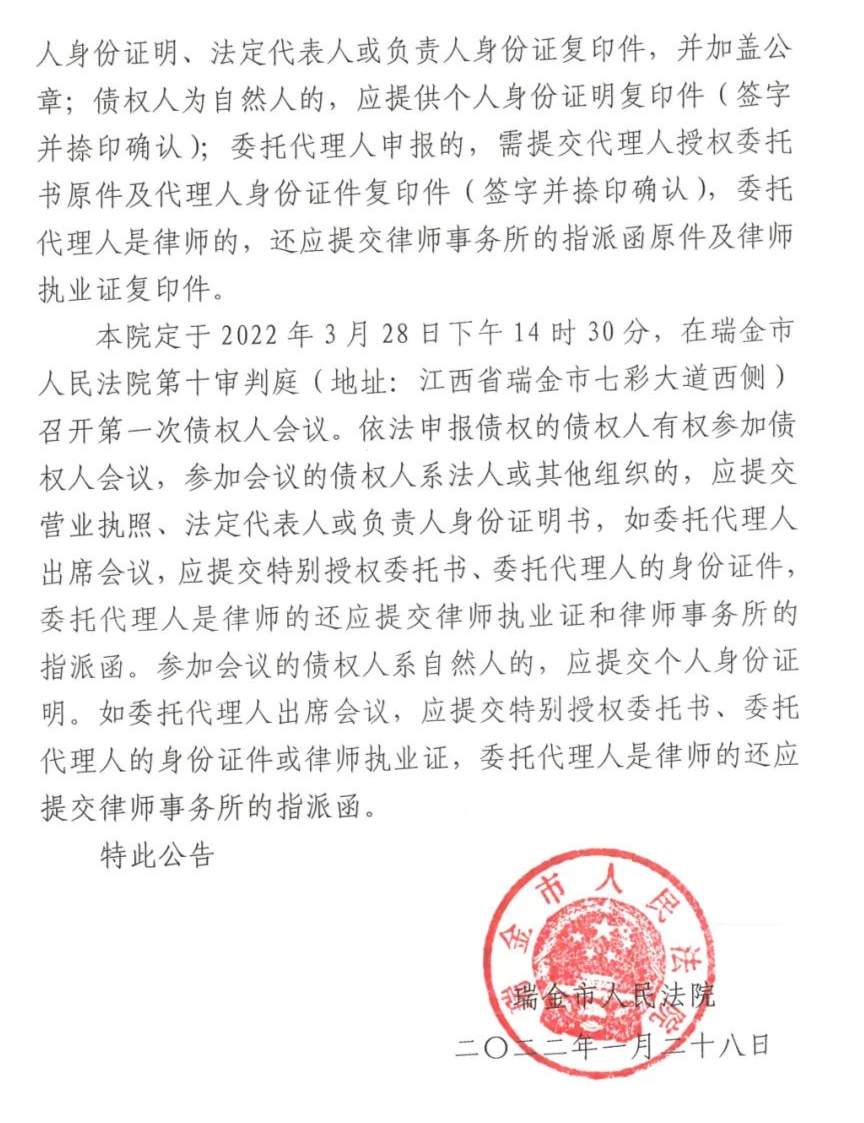 人身份证明、法定代表人或负责人身份证复印件，并加盖公章；债权人为自然人的，应提供个人身份证明复印件（签字并捺印确认）；委托代理人申报的，需提交代理人授权委托书原件及代理人身份证件复印件（签字并捺印确认），委托代理人是律师的，还应提交律师事务所的指派函原件及律师执业证复印件。

本院定于 2022 年 3 月 28 日下午 14 时 30 分，在瑞金市人民法院第十审判庭（地址：江西省瑞金市七彩大道西侧）召开第一次债权人会议。依法申报债权的债权人有权参加债权人会议，参加会议的债权人系法人或其他组织的，应提交营业执照、法定代表人或负责人身份证明书，如委托代理人出席会议，应提交特别授权委托书、委托代理人的身份证件，委托代理人是律师的还应提交律师执业证和律师事务所的指派函。参加会议的债权人系自然人的，应提交个人身份证明。如委托代理人出席会议，应提交特别授权委托书、委托代理人的身份证件或律师执业证，委托代理人是律师的还应提交律师事务所的指派函。

特此公告

瑞金市人民法院

瑞金市人民法院

二〇二二年一月二十八日